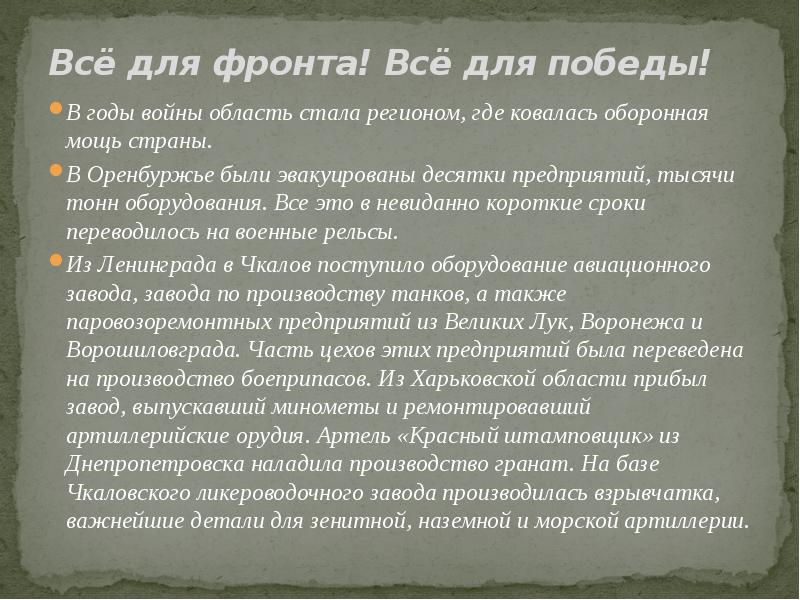 Всё для фронта! Всё для победы!

В годы войны область стала регионом, где ковалась оборонная мощь страны.

В Оренбуржье были эвакуированы десятки предприятий, тысячи тонн оборудования. Все это в невиданно короткие сроки переводилось на военные рельсы.

Из Ленинграда в Чкалов поступило оборудование авиационного завода, завода по производству танков, а также паровозоремонтных предприятий из Великих Лук, Воронежа и Ворошиловграда. Часть цехов этих предприятий была переведена на производство боеприпасов. Из Харьковской области прибыл завод, выпускавший минометы и ремонтировавший артиллерийские орудия. Артель «Красный штамповщик» из Днепропетровска наладила производство гранат. На базе Чкаловского ликероводочного завода производилась взрывчатка, важнейшие детали для зенитной, наземной и морской артиллерии.